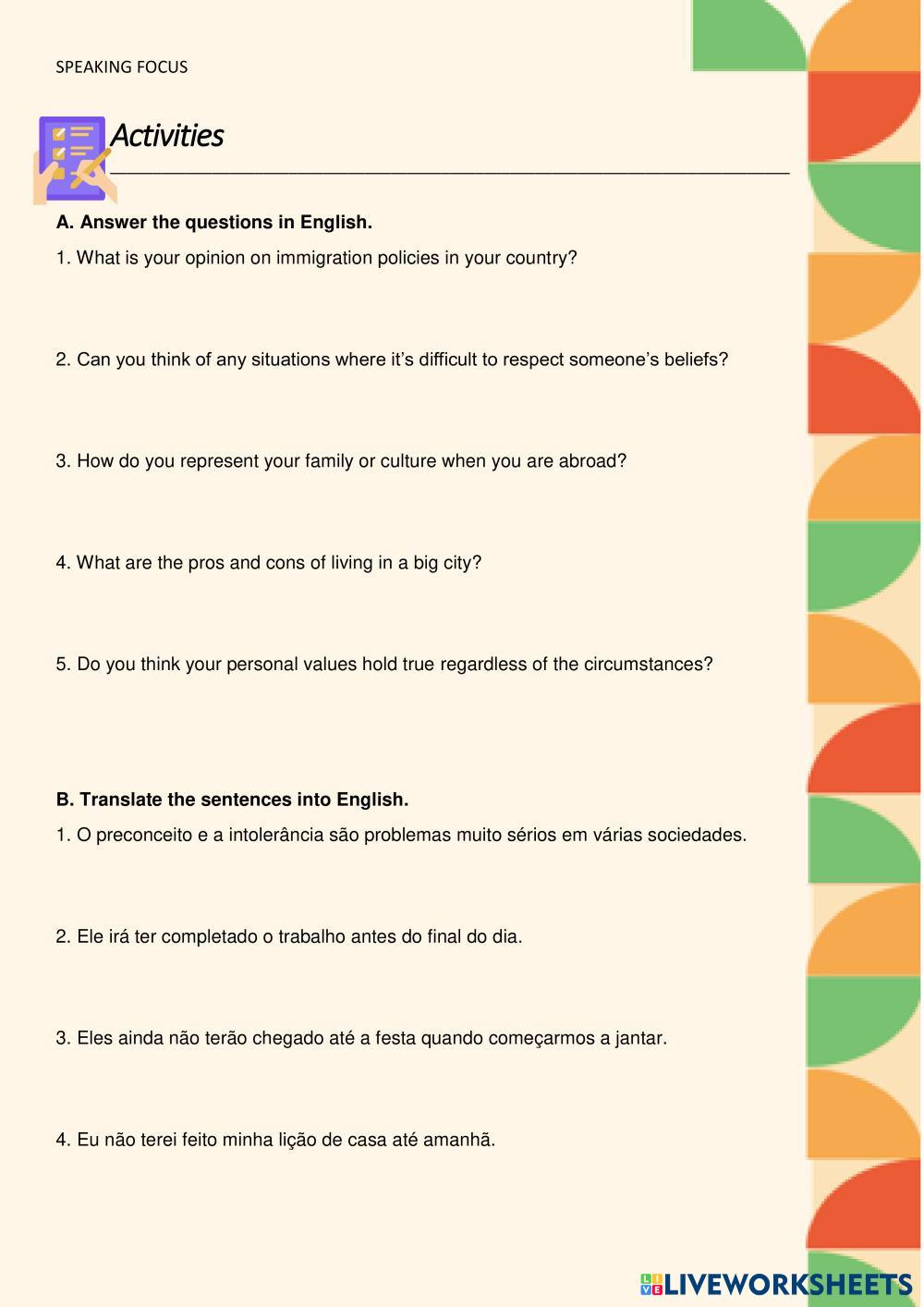 SPEAKING FOCUS

Activities

A. Answer the questions in English.

1. What is your opinion on immigration policies in your country?

2. Can you think of any situations where it's difficult to respect someone's beliefs?

3. How do you represent your family or culture when you are abroad?

4. What are the pros and cons of living in a big city?

5. Do you think your personal values hold true regardless of the circumstances?

B. Translate the sentences into English.

1. O preconceito e a intolerância são problemas muito sérios em várias sociedades.

2. Ele irá ter completado o trabalho antes do final do dia.

3. Eles ainda não terão chegado até a festa quando começarmos a jantar.

4. Eu não terei feito minha lição de casa até amanhã.

LIVEWORKSHEETS